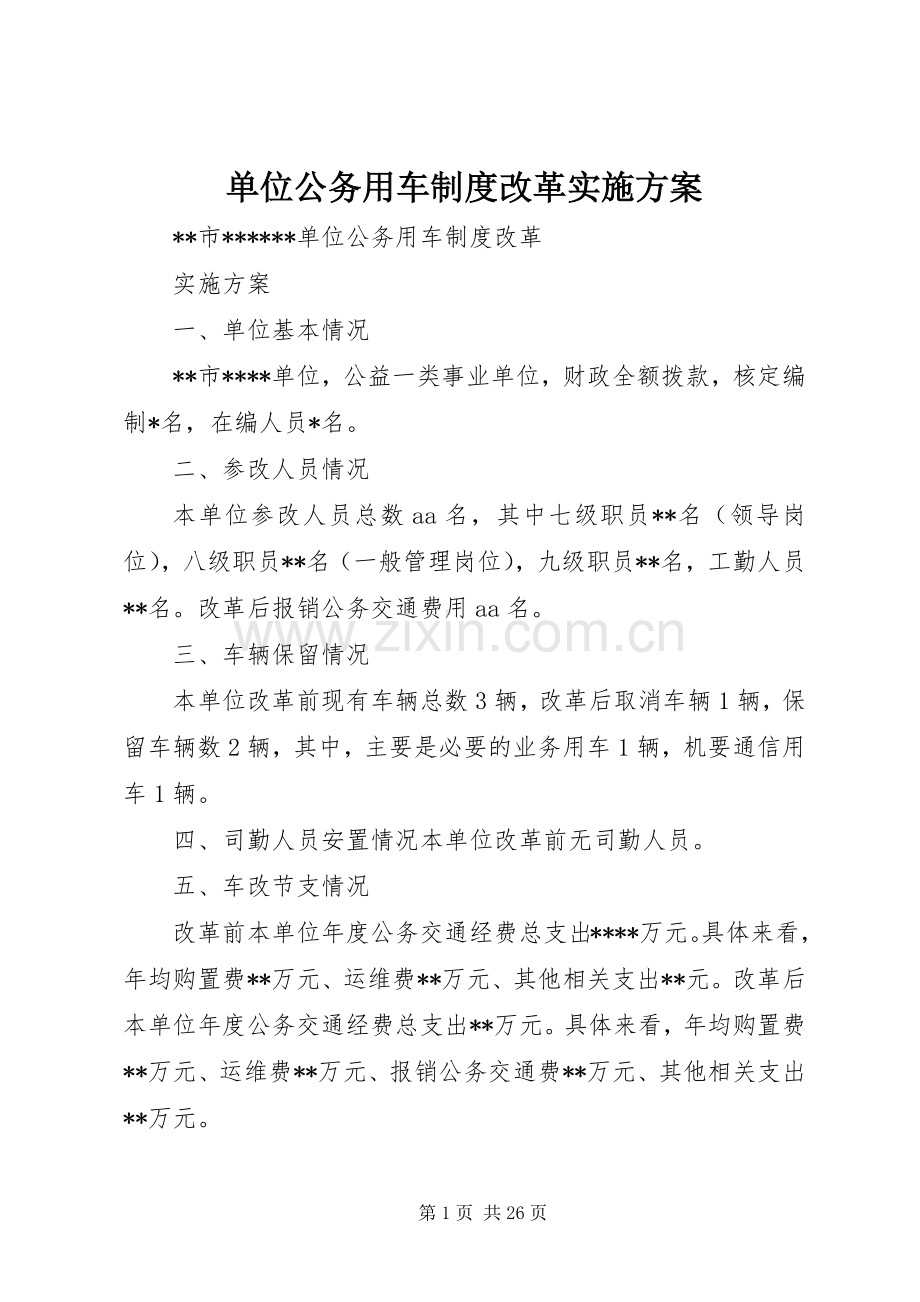 单位公务用车制度改革实施方案

**市******单位公务用车制度改革

实施方案

一、单位基本情况

**市****单位，公益一类事业单位，财政全额拨款，核定编制*名，在编人员*名。

二、参改人员情况

本单位参改人员总数aa名，其中七级职员**名（领导岗位），八级职员**名（一般管理岗位），九级职员**名，工勤人员**名。改革后报销公务交通费用aa名。

三、车辆保留情况

本单位改革前现有车辆总数3辆，改革后取消车辆1辆，保留车辆数2辆，其中，主要是必要的业务用车1辆，机要通信用车1辆。

四、司勤人员安置情况本单位改革前无司勤人员。

五、车改节支情况

改革前本单位年度公务交通经费总支出****万元。具体来看，年均购置费**万元、运维费**万元、其他相关支出**元。改革后本单位年度公务交通经费总支出**万元。具体来看，年均购置费**万元、运维费**万元、报销公务交通费**万元、其他相关支出**万元。

第1页 共26页

www.zixin.com.cn